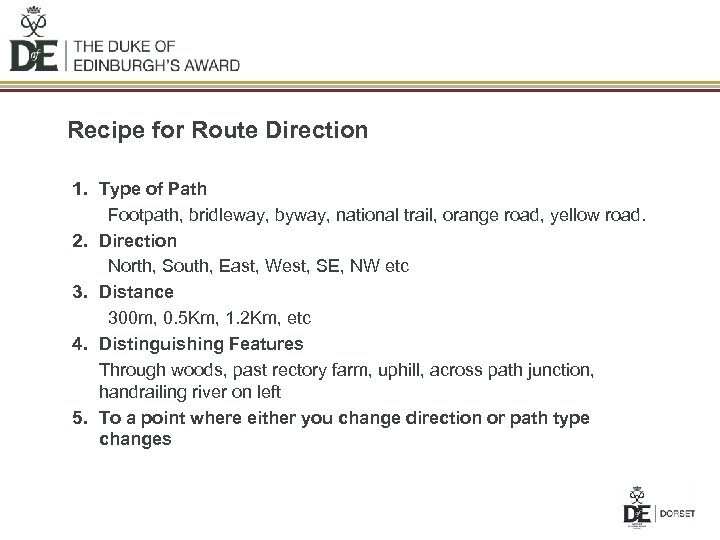 DofE
THE DUKE OF
EDINBURGH'S AWARD

Recipe for Route Direction

1. Type of Path
Footpath, bridleway, byway, national trail, orange road, yellow road.
2. Direction
North, South, East, West, SE, NW etc
3. Distance
300m, 0.5Km, 1.2Km, etc
4. Distinguishing Features
Through woods, past rectory farm, uphill, across path junction, handrailing river on left
5. To a point where either you change direction or path type changes

DofE DORSET